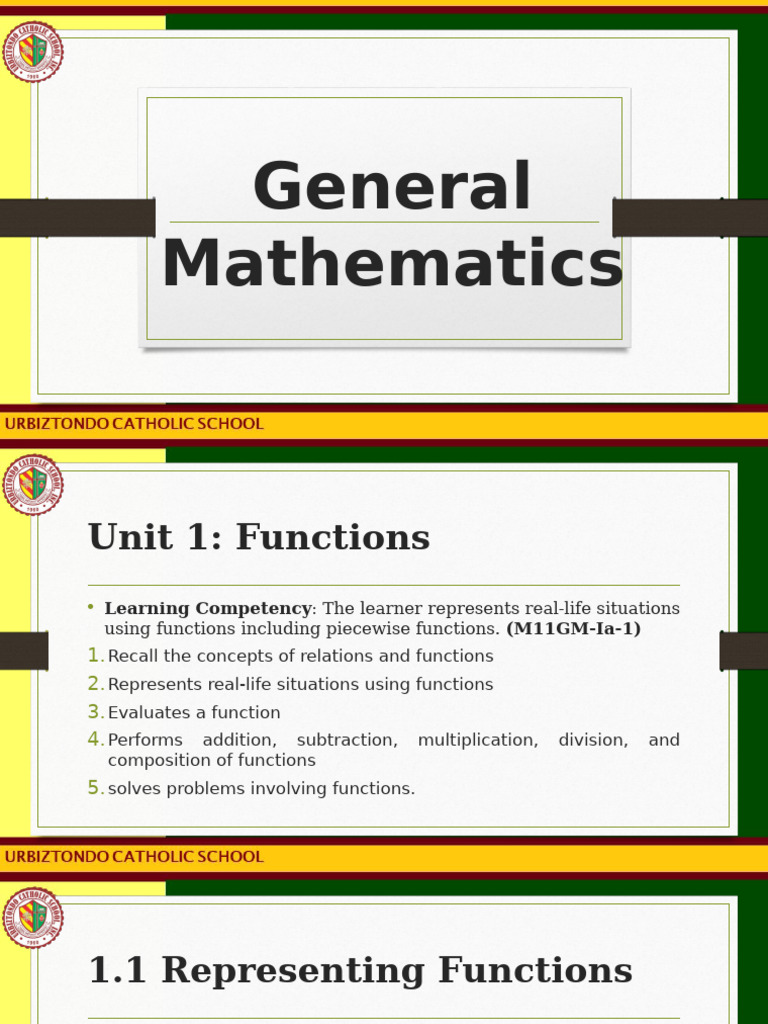 General Mathematics

URBIZTONDO CATHOLIC SCHOOL

Unit 1: Functions

• Learning Competency: The learner represents real-life situations using functions including piecewise functions. (M11GM-Ia-1)
1. Recall the concepts of relations and functions
2. Represents real-life situations using functions
3. Evaluates a function
4. Performs addition, subtraction, multiplication, division, and composition of functions
5. solves problems involving functions.

URBIZTONDO CATHOLIC SCHOOL

1.1 Representing Functions